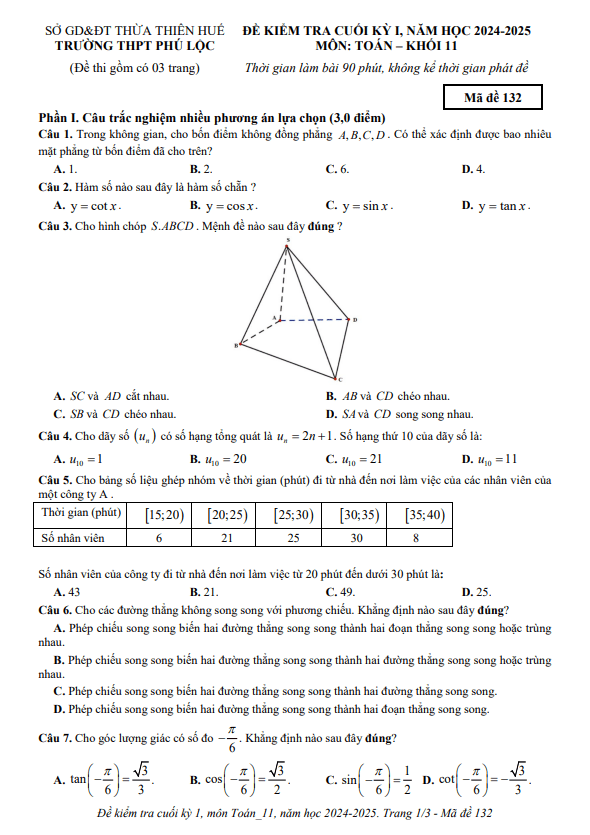 SỞ GD&ĐT THỪA THIÊN HUẾ
TRƯỜNG THPT PHÚ LỘC
(Đề thi gồm có 03 trang)

ĐỀ KIỂM TRA CUỐI KỲ I, NĂM HỌC 2024-2025
MÔN: TOÁN – KHỐI 11
Thời gian làm bài 90 phút, không kể thời gian phát đề

Mã đề 132

Phần I. Câu trắc nghiệm nhiều phương án lựa chọn (3,0 điểm)
Câu 1. Trong không gian, cho bốn điểm không đồng phẳng $A, B, C, D$. Có thể xác định được bao nhiêu mặt phẳng từ bốn điểm đã cho trên?
A. 1. B. 2. C. 6. D. 4.
Câu 2. Hàm số nào sau đây là hàm số chẵn ?
A. $y = \cot x$. B. $y = \cos x$. C. $y = \sin x$. D. $y = \tan x$.
Câu 3. Cho hình chóp $S.ABCD$. Mệnh đề nào sau đây đúng ?

S
A
D
B
C

A. $SC$ và $AD$ cắt nhau. B. $AB$ và $CD$ chéo nhau.
C. $SB$ và $CD$ chéo nhau. D. $SA$ và $CD$ song song nhau.
Câu 4. Cho dãy số $(u_n)$ có số hạng tổng quát là $u_n = 2n+1$. Số hạng thứ 10 của dãy số là:
A. $u_{10} = 1$ B. $u_{10} = 20$ C. $u_{10} = 21$ D. $u_{10} = 11$
Câu 5. Cho bảng số liệu ghép nhóm về thời gian (phút) đi từ nhà đến nơi làm việc của các nhân viên của một công ty A .

| Thời gian (phút) | $[15;20)$ | $[20;25)$ | $[25;30)$ | $[30;35)$ | $[35;40)$ |
|---|---|---|---|---|---|
| Số nhân viên | 6 | 21 | 25 | 30 | 8 |

Số nhân viên của công ty đi từ nhà đến nơi làm việc từ 20 phút đến dưới 30 phút là:
A. 43 B. 21. C. 49. D. 25.
Câu 6. Cho các đường thẳng không song song với phương chiếu. Khẳng định nào sau đây đúng?
A. Phép chiếu song song biến hai đường thẳng song song thành hai đoạn thẳng song song hoặc trùng nhau.
B. Phép chiếu song song biến hai đường thẳng song song thành hai đường thẳng song song hoặc trùng nhau.
C. Phép chiếu song song biến hai đường thẳng song song thành hai đường thẳng song song.
D. Phép chiếu song song biến hai đường thẳng song song thành hai đoạn thẳng song song.

Câu 7. Cho góc lượng giác có số đo $-\frac{\pi}{6}$. Khẳng định nào sau đây đúng?
A. $\tan\left(-\frac{\pi}{6}\right) = \frac{\sqrt{3}}{3}$. B. $\cos\left(-\frac{\pi}{6}\right) = \frac{\sqrt{3}}{2}$. C. $\sin\left(-\frac{\pi}{6}\right) = \frac{1}{2}$ D. $\cot\left(-\frac{\pi}{6}\right) = -\frac{\sqrt{3}}{3}$.

Đề kiểm tra cuối kỳ 1, môn Toán_11, năm học 2024-2025. Trang 1/3 - Mã đề 132